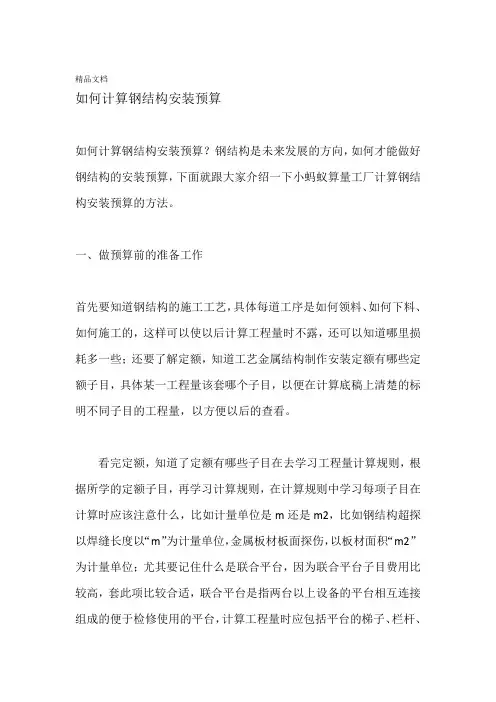 精品文档

如何计算钢结构安装预算

如何计算钢结构安装预算？钢结构是未来发展的方向，如何才能做好钢结构的安装预算，下面就跟大家介绍一下小蚂蚁算量工厂计算钢结构安装预算的方法。

一、做预算前的准备工作

首先要知道钢结构的施工工艺，具体每道工序是如何领料、如何下料、如何施工的，这样可以使以后计算工程量时不露，还可以知道哪里损耗多一些；还要了解定额，知道工艺金属结构制作安装定额有哪些定额子目，具体某一工程量该套哪个子目，以便在计算底稿上清楚的标明不同子目的工程量，以方便以后的查看。

看完定额，知道了定额有哪些子目在去学习工程量计算规则，根据所学的定额子目，再学习计算规则，在计算规则中学习每项子目在计算时应该注意什么，比如计量单位是 m 还是 m2，比如钢结构超探以焊缝长度以“m”为计量单位，金属板材板面探伤，以板材面积“m2”为计量单位；尤其要记住什么是联合平台，因为联合平台子目费用比较高，套此项比较合适，联合平台是指两台以上设备的平台相互连接组成的便于检修使用的平台，计算工程量时应包括平台的梯子、栏杆、